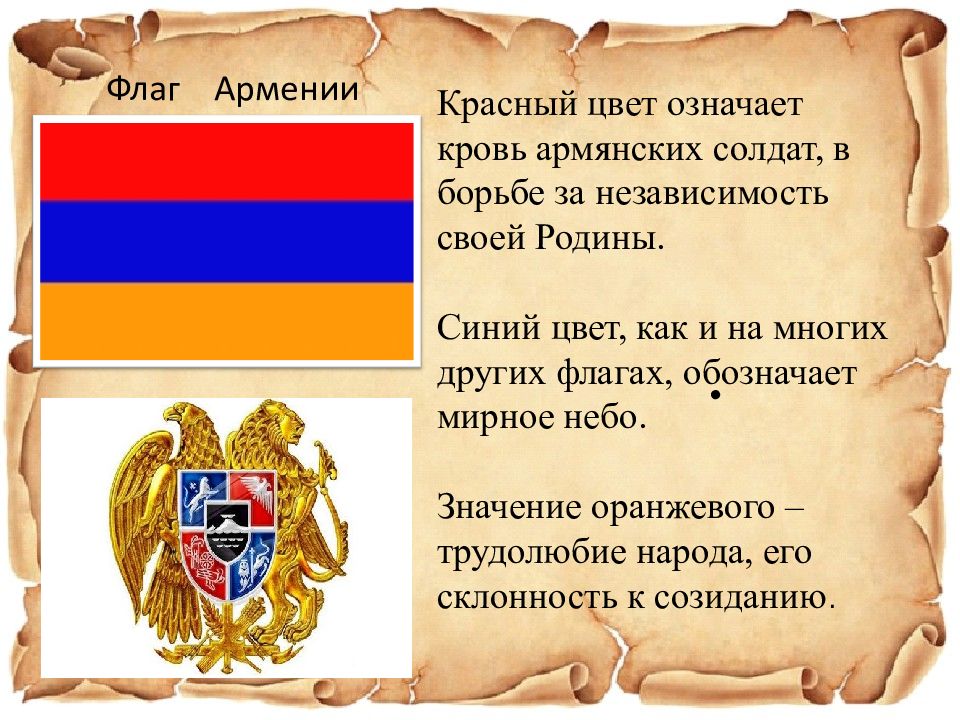 Флаг Армении

Красный цвет означает кровь армянских солдат, в борьбе за независимость своей Родины.

Синий цвет, как и на многих других флагах, обозначает мирное небо.

Значение оранжевого – трудолюбие народа, его склонность к созиданию.